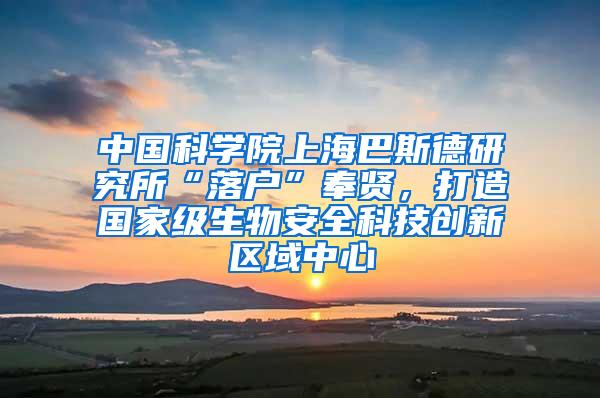 中国科学院上海巴斯德研究所“落户”奉贤，打造国家级生物安全科技创新区域中心